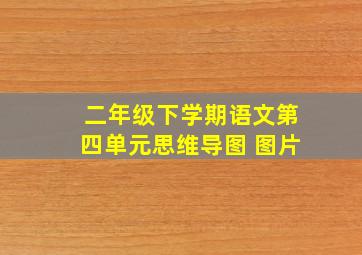 二年级下学期语文第四单元思维导图 图片